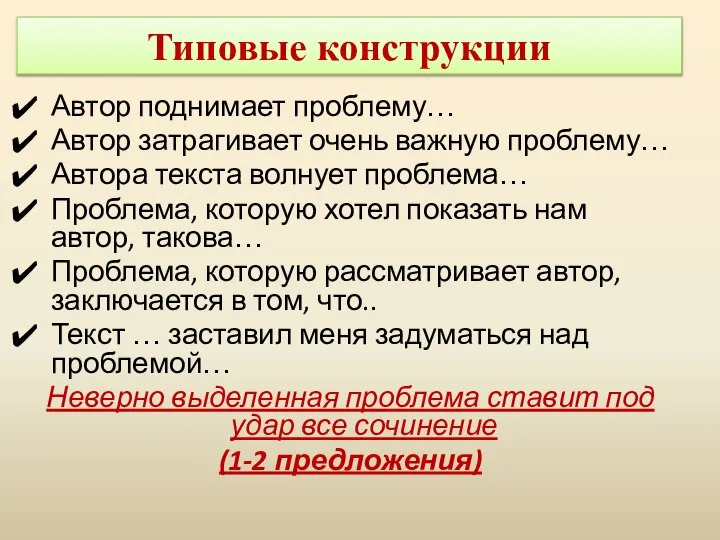 Типовые конструкции

✔ Автор поднимает проблему…
✔ Автор затрагивает очень важную проблему…
✔ Автора текста волнует проблема…
✔ Проблема, которую хотел показать нам автор, такова…
✔ Проблема, которую рассматривает автор, заключается в том, что..
✔ Текст … заставил меня задуматься над проблемой…

Неверно выделенная проблема ставит под удар все сочинение
(1-2 предложения)